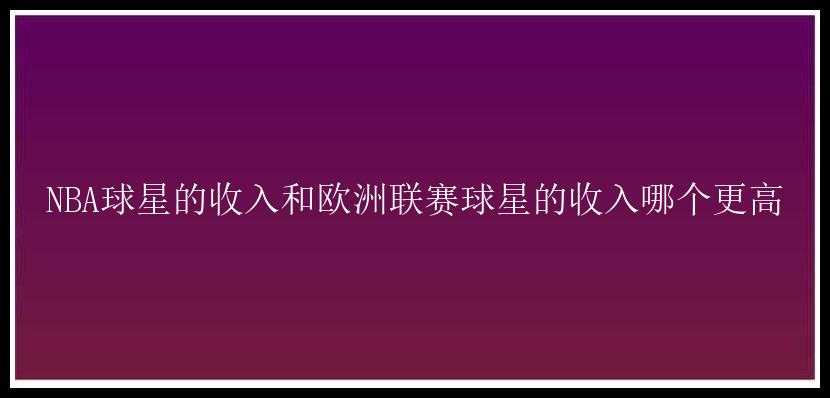 NBA球星的收入和欧洲联赛球星的收入哪个更高